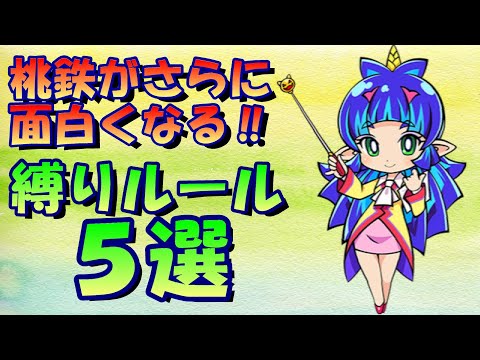 桃鉄がさらに
面白くなる‼

縛りルール
5選